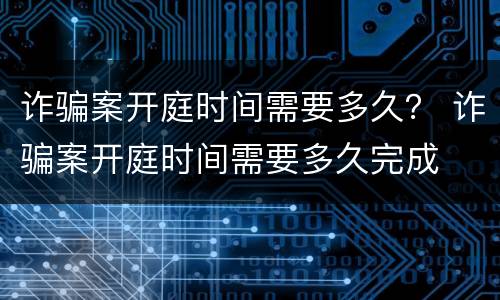 诈骗案开庭时间需要多久？ 诈骗案开庭时间需要多久完成